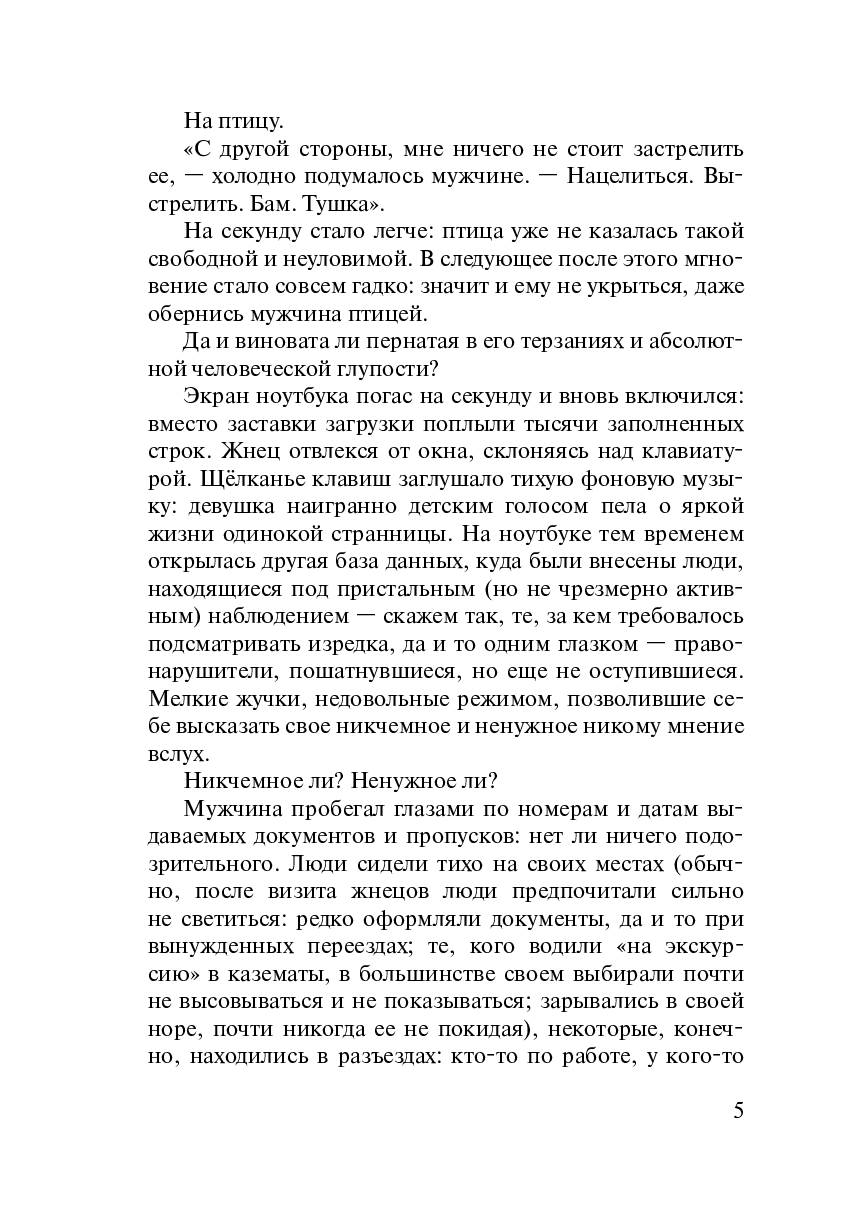 На птицу.

«С другой стороны, мне ничего не стоит застрелить ее, — холодно подумалось мужчине. — Нацелиться. Выстрелить. Бам. Тушка».

На секунду стало легче: птица уже не казалась такой свободной и неуловимой. В следующее после этого мгновение стало совсем гадко: значит и ему не укрыться, даже обернись мужчина птицей.

Да и виновата ли пернатая в его терзаниях и абсолютной человеческой глупости?

Экран ноутбука погас на секунду и вновь включился: вместо заставки загрузки поплыли тысячи заполненных строк. Жнец отвлекся от окна, склоняясь над клавиатурой. Щёлканье клавиш заглушало тихую фоновую музыку: девушка наигранно детским голосом пела о яркой жизни одинокой странницы. На ноутбуке тем временем открылась другая база данных, куда были внесены люди, находящиеся под пристальным (но не чрезмерно активным) наблюдением — скажем так, те, за кем требовалось подсматривать изредка, да и то одним глазком — правонарушители, пошатнувшиеся, но еще не оступившиеся. Мелкие жучки, недовольные режимом, позволившие себе высказать свое никчемное и ненужное никому мнение вслух.

Никчемное ли? Ненужное ли?

Мужчина пробегал глазами по номерам и датам выдаваемых документов и пропусков: нет ли ничего подозрительного. Люди сидели тихо на своих местах (обычно, после визита жнецов люди предпочитали сильно не светиться: редко оформляли документы, да и то при вынужденных переездах; те, кого водили «на экскурсию» в казематы, в большинстве своем выбирали почти не высовываться и не показываться; зарывались в своей норе, почти никогда ее не покидая), некоторые, конечно, находились в разъездах: кто-то по работе, у кого-то

5